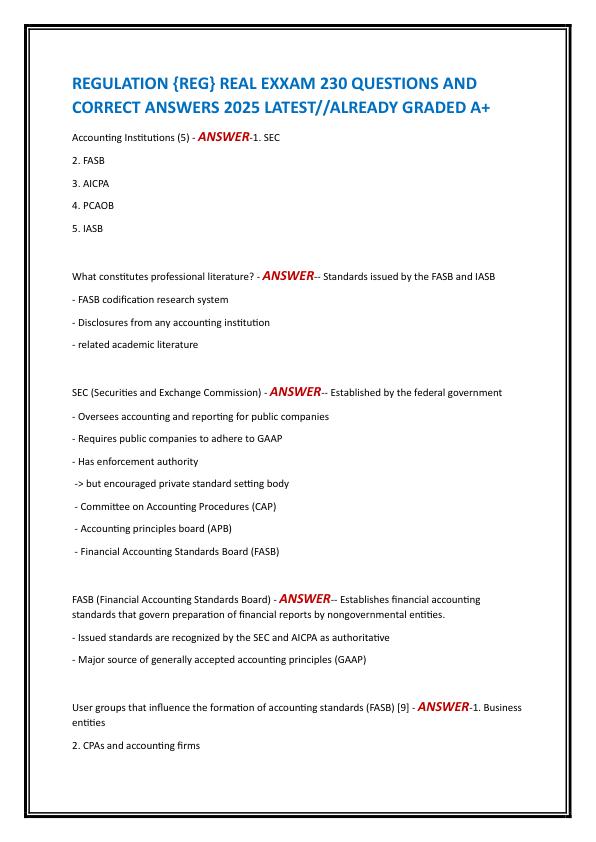 REGULATION {REG} REAL EXXAM 230 QUESTIONS AND CORRECT ANSWERS 2025 LATEST//ALREADY GRADED A+

Accounting Institutions (5) - ANSWER-1. SEC

2. FASB

3. AICPA

4. PCAOB

5. IASB

What constitutes professional literature? - ANSWER-- Standards issued by the FASB and IASB

- FASB codification research system

- Disclosures from any accounting institution

- related academic literature

SEC (Securities and Exchange Commission) - ANSWER-- Established by the federal government

- Oversees accounting and reporting for public companies

- Requires public companies to adhere to GAAP

- Has enforcement authority

-> but encouraged private standard setting body

- Committee on Accounting Procedures (CAP)

- Accounting principles board (APB)

- Financial Accounting Standards Board (FASB)

FASB (Financial Accounting Standards Board) - ANSWER-- Establishes financial accounting standards that govern preparation of financial reports by nongovernmental entities.

- Issued standards are recognized by the SEC and AICPA as authoritative

- Major source of generally accepted accounting principles (GAAP)

User groups that influence the formation of accounting standards (FASB) [9] - ANSWER-1. Business entities

2. CPAs and accounting firms